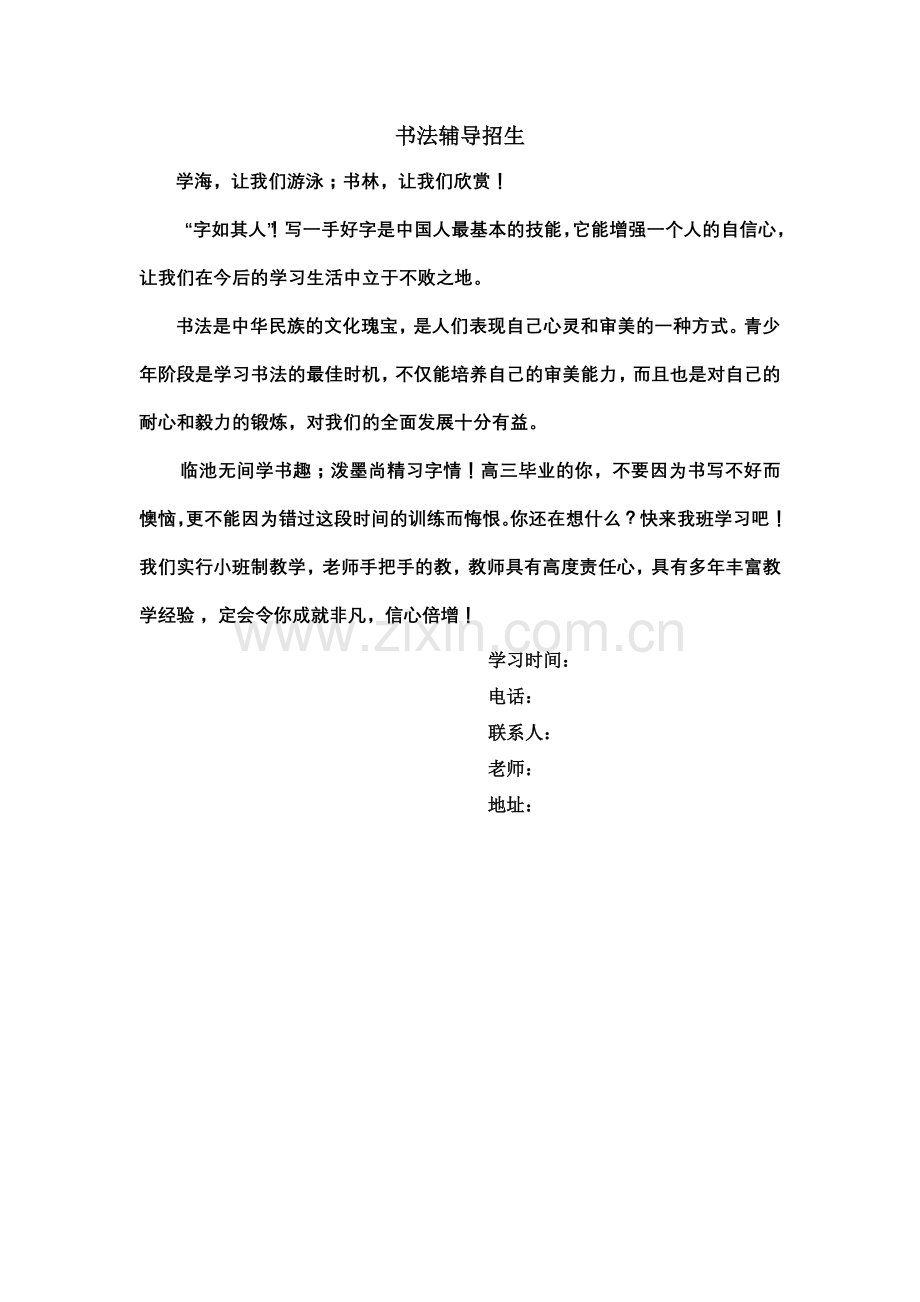 书法辅导招生

学海，让我们游泳；书林，让我们欣赏！

“字如其人”！写一手好字是中国人最基本的技能，它能增强一个人的自信心，让我们在今后的学习生活中立于不败之地。

书法是中华民族的文化瑰宝，是人们表现自己心灵和审美的一种方式。青少年阶段是学习书法的最佳时机，不仅能培养自己的审美能力，而且也是对自己的耐心和毅力的锻炼，对我们的全面发展十分有益。

临池无间学书趣；泼墨尚精习字情！高三毕业的你，不要因为书写不好而懊恼，更不能因为错过这段时间的训练而悔恨。你还在想什么？快来我班学习吧！我们实行小班制教学，老师手把手的教，教师具有高度责任心，具有多年丰富教学经验，定会令你成就非凡，信心倍增！

www.zixin.com.cn

学习时间：
电话：
联系人：
老师：
地址：